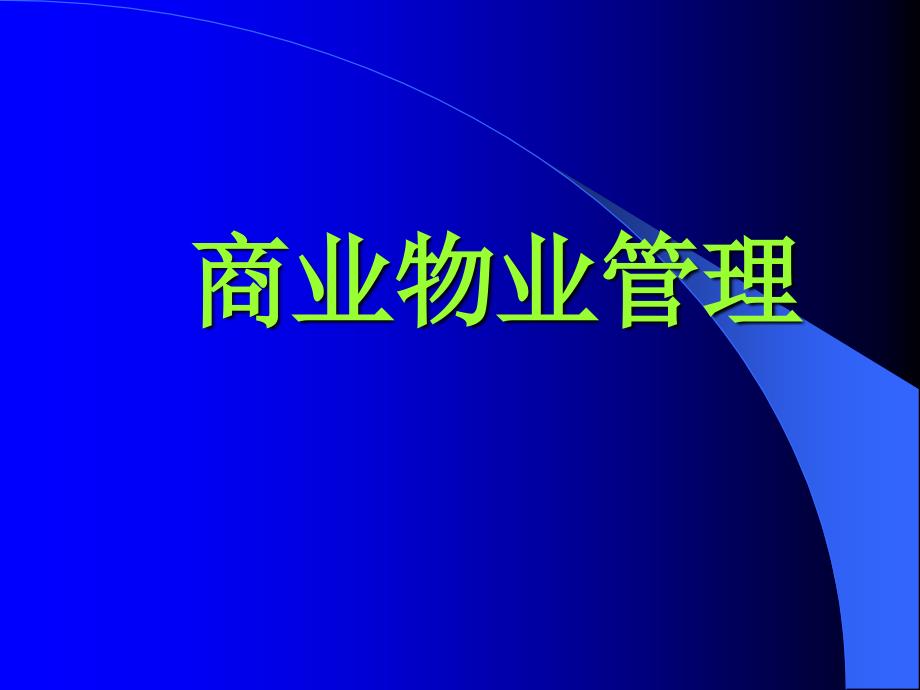 商业物业管理